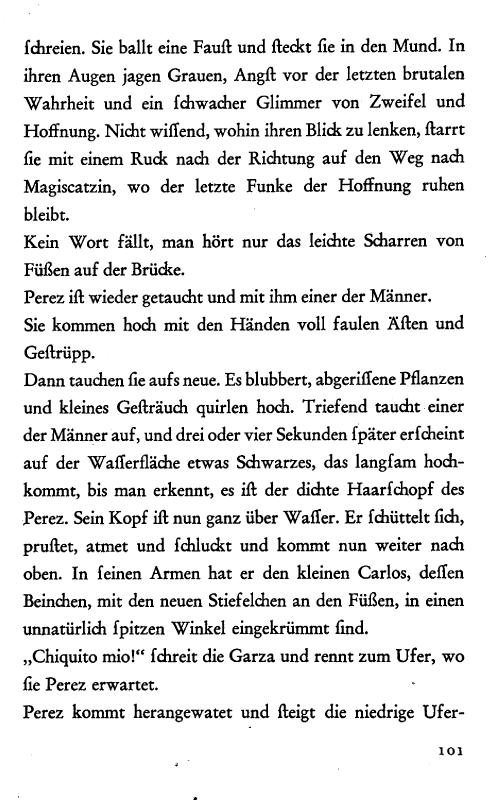 ſchreien. Sie ballt eine Fauſt und ſteckt ſie in den Mund. In ihren Augen jagen Grauen, Angſt vor der letzten brutalen Wahrheit und ein ſchwacher Glimmer von Zweifel und Hoffnung. Nicht wiſſend, wohin ihren Blick zu lenken, ſtarrt ſie mit einem Ruck nach der Richtung auf den Weg nach Magiscatzin, wo der letzte Funke der Hoffnung ruhen bleibt.
Kein Wort fällt, man hört nur das leichte Scharren von Füßen auf der Brücke.
Perez iſt wieder getaucht und mit ihm einer der Männer.
Sie kommen hoch mit den Händen voll faulen Äſten und Geſtrüpp.
Dann tauchen ſie aufs neue. Es blubbert, abgeriſſene Pflanzen und kleines Geſträuch quirlen hoch. Triefend taucht einer der Männer auf, und drei oder vier Sekunden ſpäter erſcheint auf der Waſſerfläche etwas Schwarzes, das langſam hochkommt, bis man erkennt, es iſt der dichte Haarſchopf des Perez. Sein Kopf iſt nun ganz über Waſſer. Er ſchüttelt ſich, pruſtet, atmet und ſchluckt und kommt nun weiter nach oben. In ſeinen Armen hat er den kleinen Carlos, deſſen Beinchen, mit den neuen Stiefelchen an den Füßen, in einen unnatürlich ſpitzen Winkel eingekrümmt ſind.
„Chiquito mio!" ſchreit die Garza und rennt zum Ufer, wo ſie Perez erwartet.
Perez kommt herangewatet und ſteigt die niedrige Ufer-

101